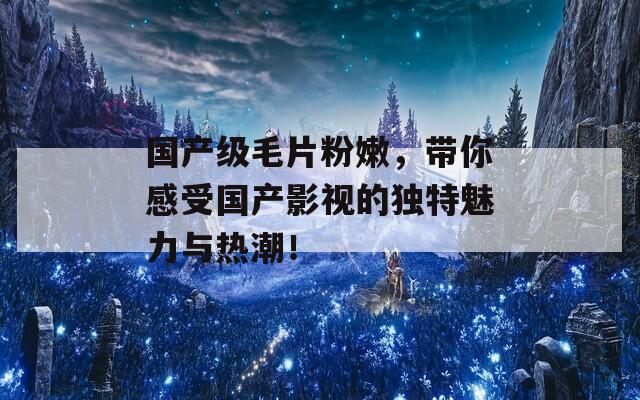 国产级毛片粉嫩，带你感受国产影视的独特魅力与热潮！